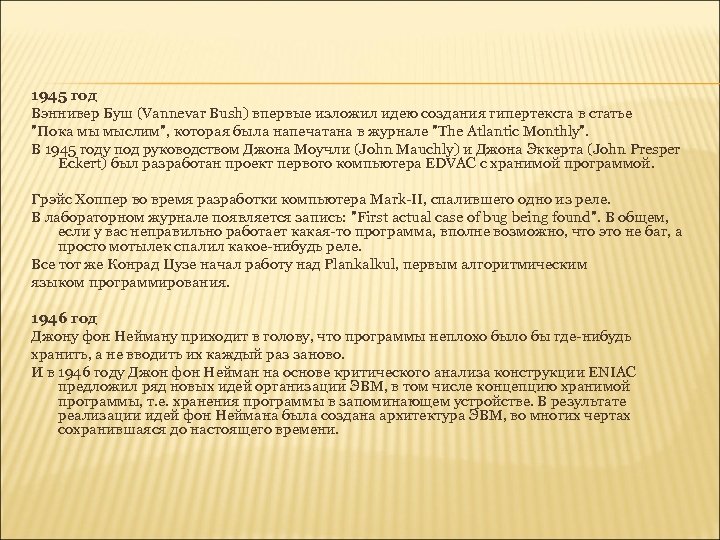 1945 год
Вэннивер Буш (Vannevar Bush) впервые изложил идею создания гипертекста в статье "Пока мы мыслим", которая была напечатана в журнале "The Atlantic Monthly".
В 1945 году под руководством Джона Моучли (John Mauchly) и Джона Эккерта (John Presper Eckert) был разработан проект первого компьютера EDVAC с хранимой программой.

Грэйс Хоппер во время разработки компьютера Mark-II, спалившего одно из реле.
В лабораторном журнале появляется запись: "First actual case of bug being found". В общем, если у вас неправильно работает какая-то программа, вполне возможно, что это не баг, а просто мотылек спалил какое-нибудь реле.
Все тот же Конрад Цузе начал работу над Plankalkul, первым алгоритмическим
языком программирования.

1946 год
Джону фон Нейману приходит в голову, что программы неплохо было бы где-нибудь
хранить, а не вводить их каждый раз заново.
И в 1946 году Джон фон Нейман на основе критического анализа конструкции ENIAC предложил ряд новых идей организации ЭВМ, в том числе концепцию хранимой программы, т.е. хранения программы в запоминающем устройстве. В результате реализации идей фон Неймана была создана архитектура ЭВМ, во многих чертах сохранившаяся до настоящего времени.